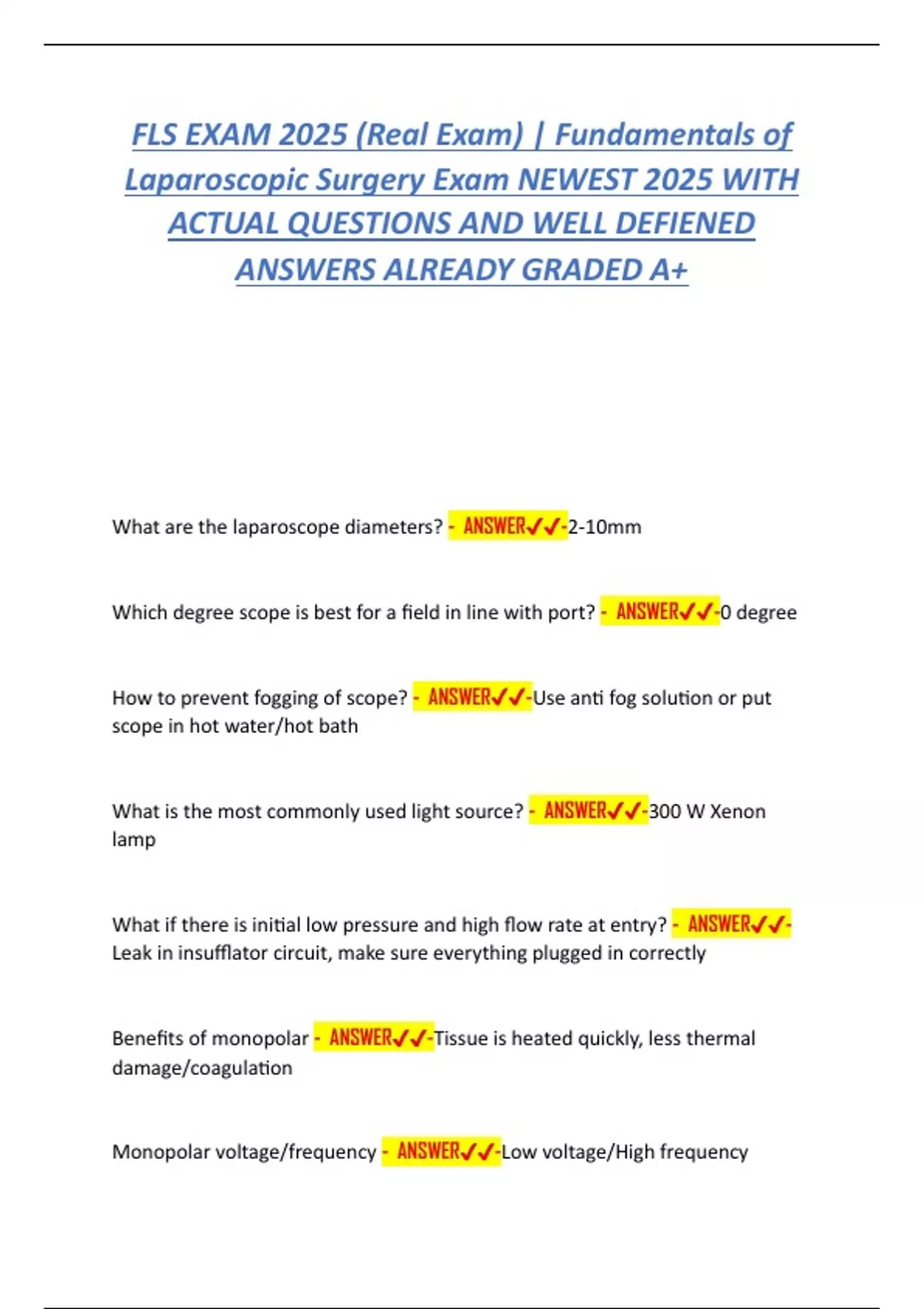 FLS EXAM 2025 (Real Exam) | Fundamentals of Laparoscopic Surgery Exam NEWEST 2025 WITH ACTUAL QUESTIONS AND WELL DEFIENED ANSWERS ALREADY GRADED A+

What are the laparoscope diameters? - ANSWER✓✓-2-10mm

Which degree scope is best for a field in line with port? - ANSWER✓✓-0 degree

How to prevent fogging of scope? - ANSWER✓✓-Use anti fog solution or put scope in hot water/hot bath

What is the most commonly used light source? - ANSWER✓✓-300 W Xenon lamp

What if there is initial low pressure and high flow rate at entry? - ANSWER✓✓-Leak in insufflator circuit, make sure everything plugged in correctly

Benefits of monopolar - ANSWER✓✓-Tissue is heated quickly, less thermal damage/coagulation

Monopolar voltage/frequency - ANSWER✓✓-Low voltage/High frequency